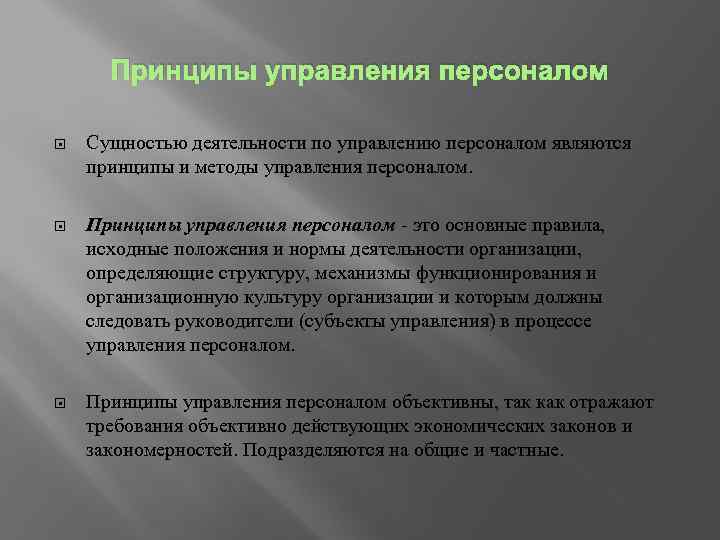 Принципы управления персоналом

Сущностью деятельности по управлению персоналом являются принципы и методы управления персоналом.

Принципы управления персоналом - это основные правила, исходные положения и нормы деятельности организации, определяющие структуру, механизмы функционирования и организационную культуру организации и которым должны следовать руководители (субъекты управления) в процессе управления персоналом.

Принципы управления персоналом объективны, так как отражают требования объективно действующих экономических законов и закономерностей. Подразделяются на общие и частные.